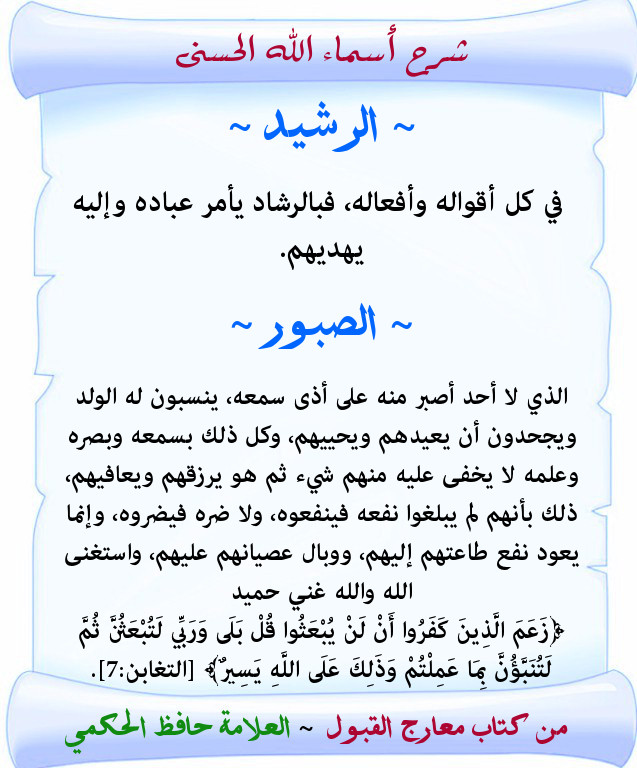 شرح أسماء الله الحسنى

~ الرشيد ~

في كل أقواله وأفعاله، فبالرشاد يأمر عباده وإليه يهديهم.

~ الصبور ~

الذي لا أحد أصبر منه على أذى سمعه، ينسبون له الولد ويجحدون أن يعيدهم ويحييهم، وكل ذلك بسمعه وبصره وعلمه لا يخفى عليه منهم شيء ثم هو يرزقهم ويعافيهم، ذلك بأنهم لم يبلغوا نفعه فينفعوه، ولا ضره فيضروه، وإنما يعود نفع طاعتهم إليهم، ووبال عصيانهم عليهم، واستغنى الله والله غني حميد

﴿زَعَمَ الَّذِينَ كَفَرُوا أَنْ لَنْ يُبْعَثُوا قُلْ بَلَى وَرَبِّي لَتُبْعَثُنَّ ثُمَّ لَتُنَبَّؤُنَّ بِمَا عَمِلْتُمْ وَذَلِكَ عَلَى اللَّهِ يَسِيرٌ﴾ [التغابن:7].

من كتاب معارج القبول ~ العلامة حافظ الحكمي